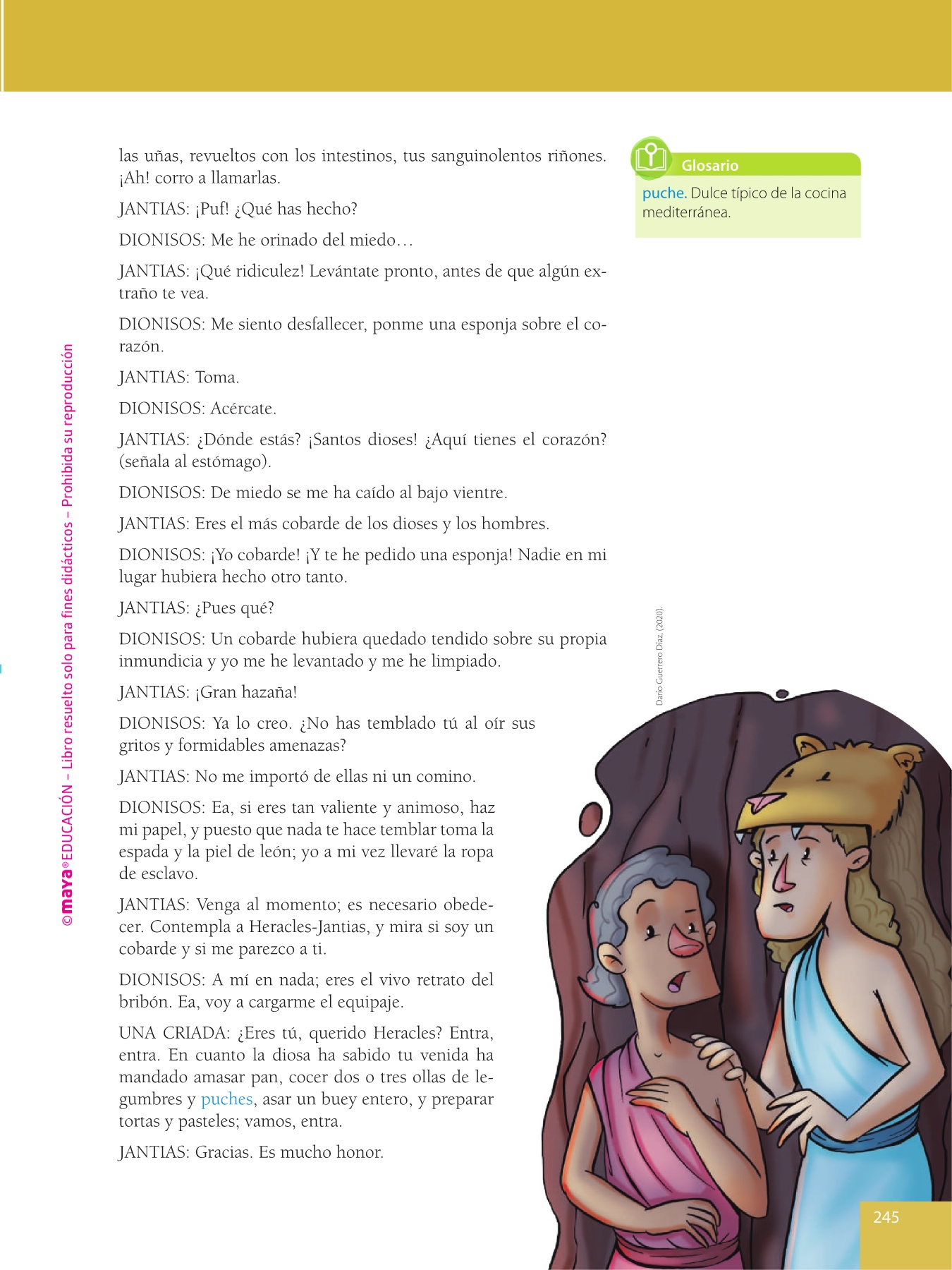 las uñas, revueltos con los intestinos, tus sanguinolentos riñones. ¡Ah! corro a llamarlas.

JANTIAS: ¡Puf! ¿Qué has hecho?

DIONISOS: Me he orinado del miedo…

JANTIAS: ¡Qué ridiculez! Levántate pronto, antes de que algún extraño te vea.

DIONISOS: Me siento desfallecer, ponme una esponja sobre el corazón.

JANTIAS: Toma.

DIONISOS: Acércate.

JANTIAS: ¿Dónde estás? ¡Santos dioses! ¿Aquí tienes el corazón? (señala al estómago).

DIONISOS: De miedo se me ha caído al bajo vientre.

JANTIAS: Eres el más cobarde de los dioses y los hombres.

DIONISOS: ¡Yo cobarde! ¡Y te he pedido una esponja! Nadie en mi lugar hubiera hecho otro tanto.

JANTIAS: ¿Pues qué?

DIONISOS: Un cobarde hubiera quedado tendido sobre su propia inmundicia y yo me he levantado y me he limpiado.

JANTIAS: ¡Gran hazaña!

DIONISOS: Ya lo creo. ¿No has temblado tú al oír sus gritos y formidables amenazas?

JANTIAS: No me importó de ellas ni un comino.

DIONISOS: Ea, si eres tan valiente y animoso, haz mi papel, y puesto que nada te hace temblar toma la espada y la piel de león; yo a mi vez llevaré la ropa de esclavo.

JANTIAS: Venga al momento; es necesario obedecer. Contempla a Heracles-Jantias, y mira si soy un cobarde y si me parezco a ti.

DIONISOS: A mí en nada; eres el vivo retrato del bribón. Ea, voy a cargarme el equipaje.

UNA CRIADA: ¿Eres tú, querido Heracles? Entra, entra. En cuanto la diosa ha sabido tu venida ha mandado amasar pan, cocer dos o tres ollas de legumbres y puches, asar un buey entero, y preparar tortas y pasteles; vamos, entra.

JANTIAS: Gracias. Es mucho honor.

Glosario
puche. Dulce típico de la cocina mediterránea.

Darío Guerrero Díaz, (2020).

©maya® EDUCACIÓN – Libro resuelto solo para fines didácticos – Prohibida su reproducción

245